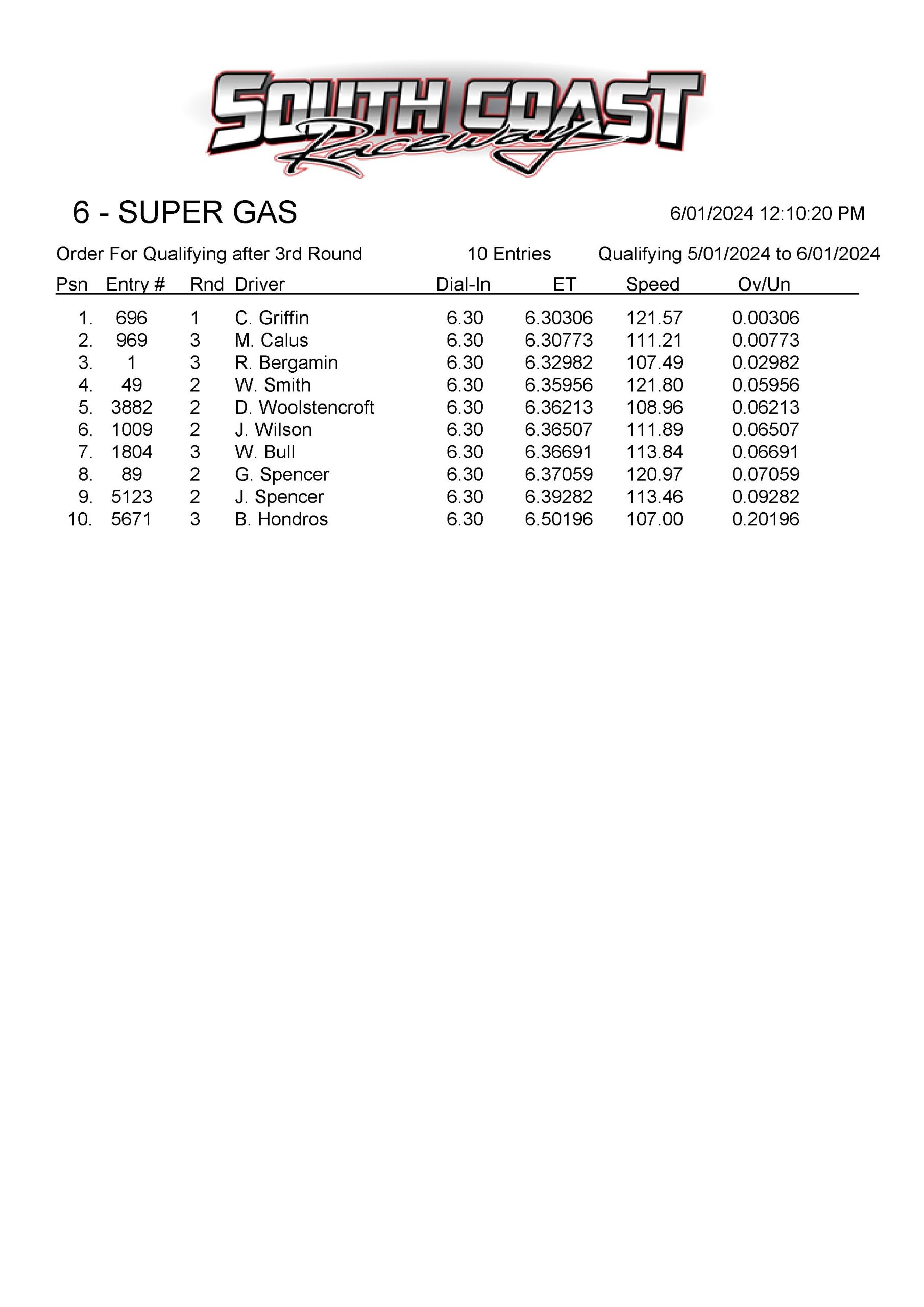 SOUTH COAST Raceway

6 - SUPER GAS

6/01/2024 12:10:20 PM

Order For Qualifying after 3rd Round    10 Entries    Qualifying 5/01/2024 to 6/01/2024

| Psn | Entry # | Rnd | Driver | Dial-In | ET | Speed | Ov/Un |
|---|---|---|---|---|---|---|---|
| 1. | 696 | 1 | C. Griffin | 6.30 | 6.30306 | 121.57 | 0.00306 |
| 2. | 969 | 3 | M. Calus | 6.30 | 6.30773 | 111.21 | 0.00773 |
| 3. | 1 | 3 | R. Bergamin | 6.30 | 6.32982 | 107.49 | 0.02982 |
| 4. | 49 | 2 | W. Smith | 6.30 | 6.35956 | 121.80 | 0.05956 |
| 5. | 3882 | 2 | D. Woolstencroft | 6.30 | 6.36213 | 108.96 | 0.06213 |
| 6. | 1009 | 2 | J. Wilson | 6.30 | 6.36507 | 111.89 | 0.06507 |
| 7. | 1804 | 3 | W. Bull | 6.30 | 6.36691 | 113.84 | 0.06691 |
| 8. | 89 | 2 | G. Spencer | 6.30 | 6.37059 | 120.97 | 0.07059 |
| 9. | 5123 | 2 | J. Spencer | 6.30 | 6.39282 | 113.46 | 0.09282 |
| 10. | 5671 | 3 | B. Hondros | 6.30 | 6.50196 | 107.00 | 0.20196 |